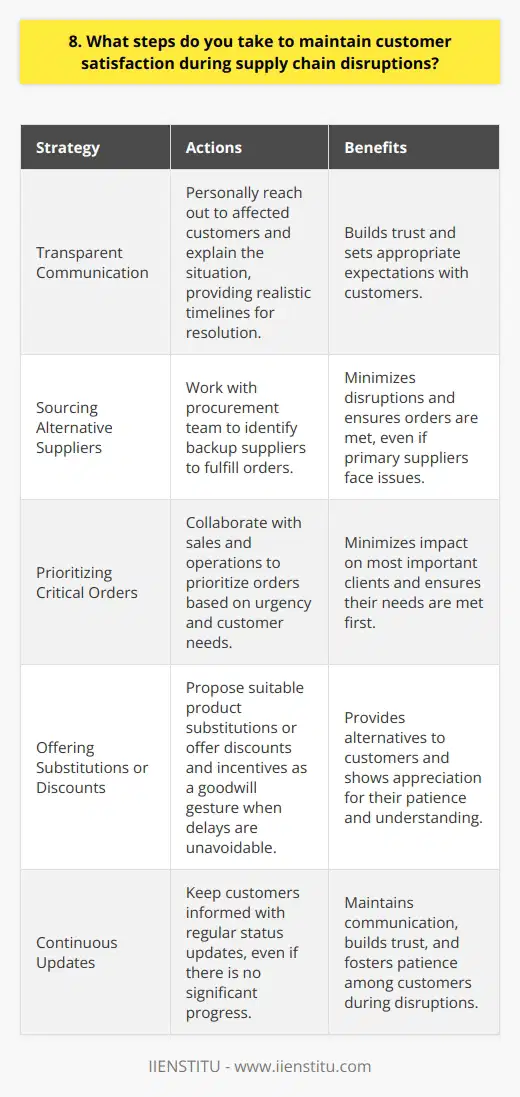 8. What steps do you take to maintain customer satisfaction during supply chain disruptions?

| Strategy | Actions | Benefits |
|---|---|---|
| Transparent Communication | Personally reach out to affected customers and explain the situation, providing realistic timelines for resolution. | Builds trust and sets appropriate expectations with customers. |
| Sourcing Alternative Suppliers | Work with procurement team to identify backup suppliers to fulfill orders. | Minimizes disruptions and ensures orders are met, even if primary suppliers face issues. |
| Prioritizing Critical Orders | Collaborate with sales and operations to prioritize orders based on urgency and customer needs. | Minimizes impact on most important clients and ensures their needs are met first. |
| Offering Substitutions or Discounts | Propose suitable product substitutions or offer discounts and incentives as a goodwill gesture when delays are unavoidable. | Provides alternatives to customers and shows appreciation for their patience and understanding. |
| Continuous Updates | Keep customers informed with regular status updates, even if there is no significant progress. | Maintains communication, builds trust, and fosters patience among customers during disruptions. |

IIENSTITU - www.iienstitu.com